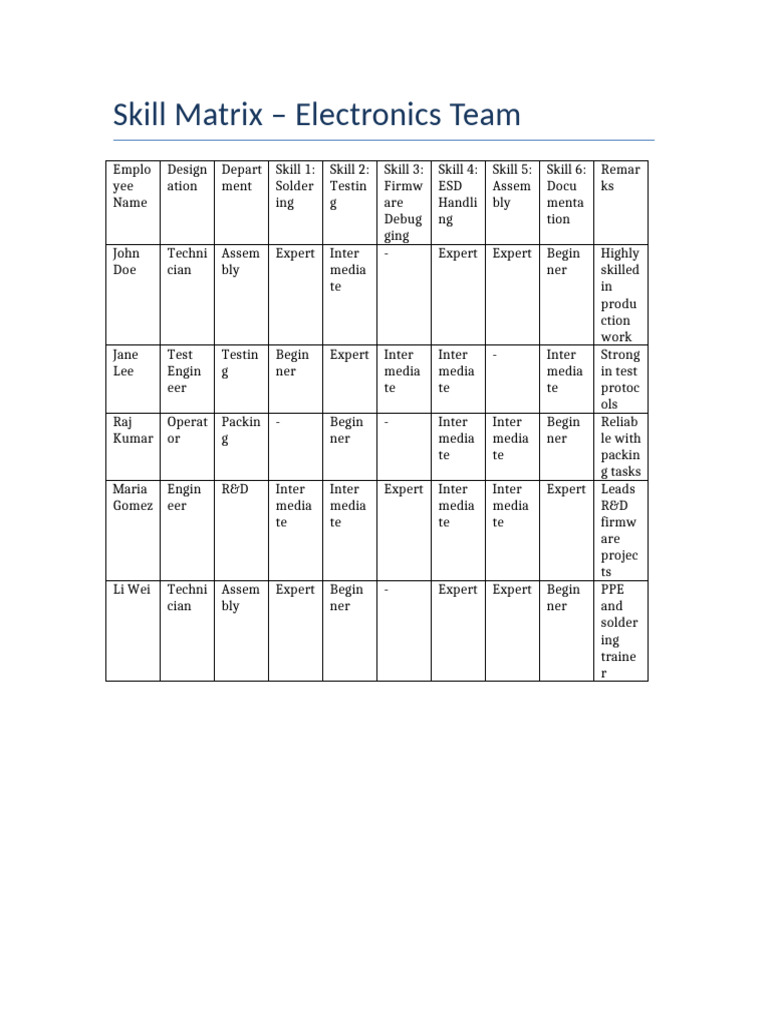 Skill Matrix – Electronics Team

| Employee Name | Designation | Department | Skill 1: Soldering | Skill 2: Testing | Skill 3: Firmware Debugging | Skill 4: ESD Handling | Skill 5: Assembly | Skill 6: Documentation | Remarks |
|---|---|---|---|---|---|---|---|---|---|
| John Doe | Technician | Assembly | Expert | Intermediate | - | Expert | Expert | Beginner | Highly skilled in production work |
| Jane Lee | Test Engineer | Testing | Beginner | Expert | Intermediate | Intermediate | - | Intermediate | Strong in test protocols |
| Raj Kumar | Operator | Packing | - | Beginner | - | Intermediate | Intermediate | Beginner | Reliable with packing tasks |
| Maria Gomez | Engineer | R&D | Intermediate | Intermediate | Expert | Intermediate | Intermediate | Expert | Leads R&D firmware projects |
| Li Wei | Technician | Assembly | Expert | Beginner | - | Expert | Expert | Beginner | PPE and soldering trainer |